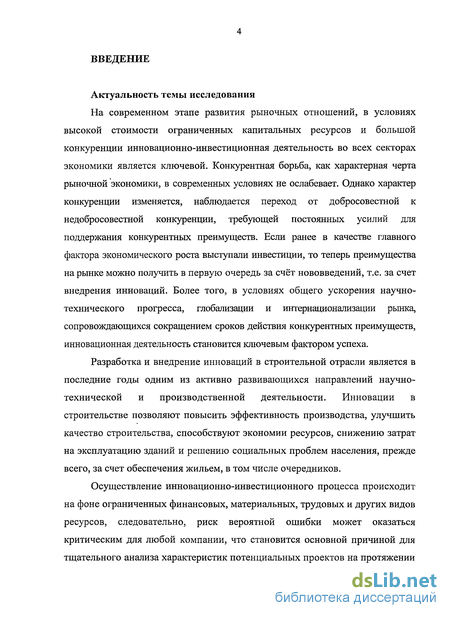 4

ВВЕДЕНИЕ

Актуальность темы исследования

На современном этапе развития рыночных отношений, в условиях высокой стоимости ограниченных капитальных ресурсов и большой конкуренции инновационно-инвестиционная деятельность во всех секторах экономики является ключевой. Конкурентная борьба, как характерная черта рыночной экономики, в современных условиях не ослабевает. Однако характер конкуренции изменяется, наблюдается переход от добросовестной к недобросовестной конкуренции, требующей постоянных усилий для поддержания конкурентных преимуществ. Если ранее в качестве главного фактора экономического роста выступали инвестиции, то теперь преимущества на рынке можно получить в первую очередь за счёт нововведений, т.е. за счет внедрения инноваций. Более того, в условиях общего ускорения научно-технического прогресса, глобализации и интернационализации рынка, сопровождающихся сокращением сроков действия конкурентных преимуществ, инновационная деятельность становится ключевым фактором успеха.

Разработка и внедрение инноваций в строительной отрасли является в последние годы одним из активно развивающихся направлений научно-технической и производственной деятельности. Инновации в строительстве позволяют повысить эффективность производства, улучшить качество строительства, способствуют экономии ресурсов, снижению затрат на эксплуатацию зданий и решению социальных проблем населения, прежде всего, за счет обеспечения жильем, в том числе очередников.

Осуществление инновационно-инвестиционного процесса происходит на фоне ограниченных финансовых, материальных, трудовых и других видов ресурсов, следовательно, риск вероятной ошибки может оказаться критическим для любой компании, что становится основной причиной для тщательного анализа характеристик потенциальных проектов на протяжении

dsLib.net
библиотека диссертаций